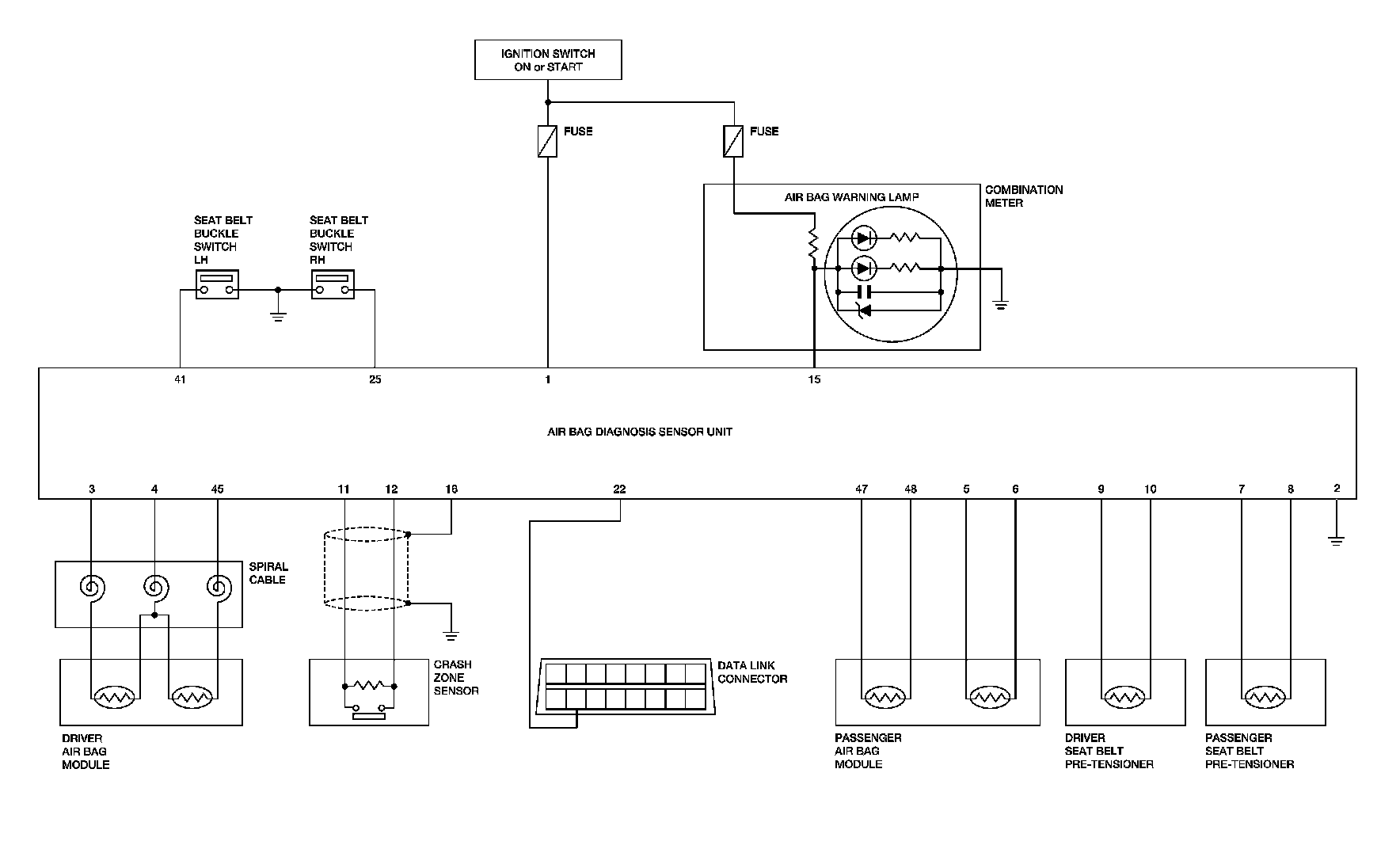 IGNITION SWITCH
ON or START

FUSE

FUSE

AIR BAG WARNING LAMP

COMBINATION METER

SEAT BELT BUCKLE SWITCH LH

SEAT BELT BUCKLE SWITCH RH

41

25

1

15

AIR BAG DIAGNOSIS SENSOR UNIT

3

4

45

11

12

16

22

47

48

5

6

9

10

7

8

2

SPIRAL CABLE

CRASH ZONE SENSOR

DATA LINK CONNECTOR

DRIVER AIR BAG MODULE

PASSENGER AIR BAG MODULE

DRIVER SEAT BELT PRE-TENSIONER

PASSENGER SEAT BELT PRE-TENSIONER